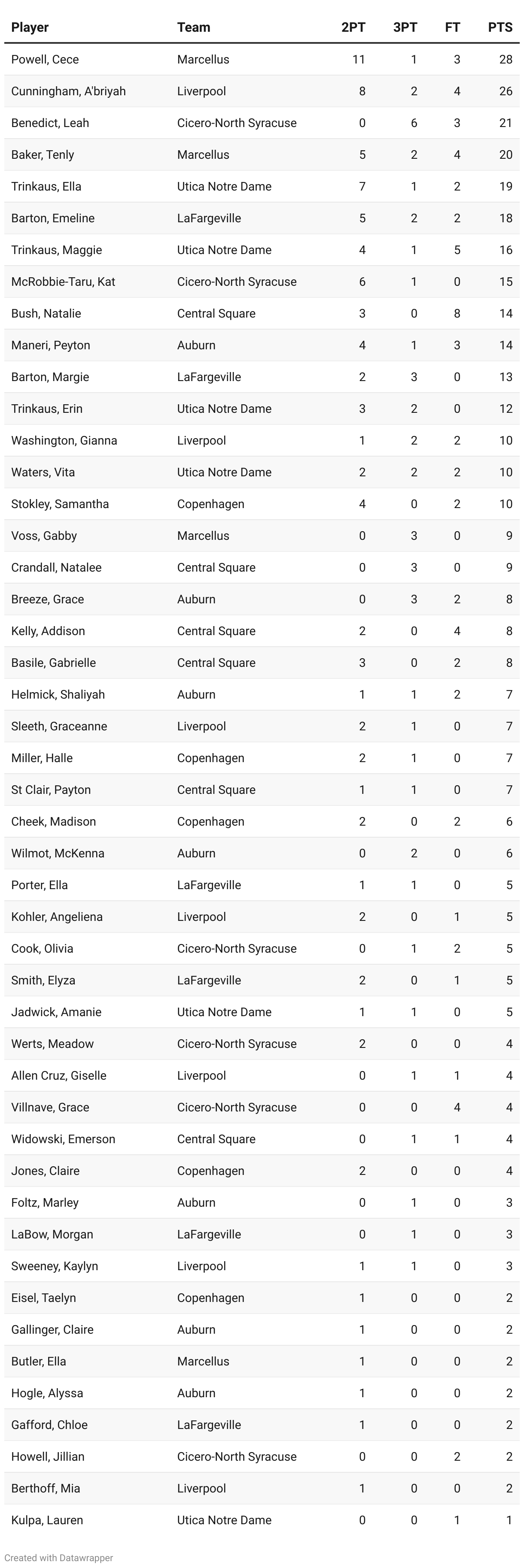 | Player | Team | 2PT | 3PT | FT | PTS |
|---|---|---|---|---|---|
| Powell, Cece | Marcellus | 11 | 1 | 3 | 28 |
| Cunningham, A'briyah | Liverpool | 8 | 2 | 4 | 26 |
| Benedict, Leah | Cicero-North Syracuse | 0 | 6 | 3 | 21 |
| Baker, Tenly | Marcellus | 5 | 2 | 4 | 20 |
| Trinkaus, Ella | Utica Notre Dame | 7 | 1 | 2 | 19 |
| Barton, Emeline | LaFargeville | 5 | 2 | 2 | 18 |
| Trinkaus, Maggie | Utica Notre Dame | 4 | 1 | 5 | 16 |
| McRobbie-Taru, Kat | Cicero-North Syracuse | 6 | 1 | 0 | 15 |
| Bush, Natalie | Central Square | 3 | 0 | 8 | 14 |
| Maneri, Peyton | Auburn | 4 | 1 | 3 | 14 |
| Barton, Margie | LaFargeville | 2 | 3 | 0 | 13 |
| Trinkaus, Erin | Utica Notre Dame | 3 | 2 | 0 | 12 |
| Washington, Gianna | Liverpool | 1 | 2 | 2 | 10 |
| Waters, Vita | Utica Notre Dame | 2 | 2 | 2 | 10 |
| Stokley, Samantha | Copenhagen | 4 | 0 | 2 | 10 |
| Voss, Gabby | Marcellus | 0 | 3 | 0 | 9 |
| Crandall, Natalee | Central Square | 0 | 3 | 0 | 9 |
| Breeze, Grace | Auburn | 0 | 3 | 2 | 8 |
| Kelly, Addison | Central Square | 2 | 0 | 4 | 8 |
| Basile, Gabrielle | Central Square | 3 | 0 | 2 | 8 |
| Helmick, Shaliyah | Auburn | 1 | 1 | 2 | 7 |
| Sleeth, Graceanne | Liverpool | 2 | 1 | 0 | 7 |
| Miller, Halle | Copenhagen | 2 | 1 | 0 | 7 |
| St Clair, Payton | Central Square | 1 | 1 | 0 | 7 |
| Cheek, Madison | Copenhagen | 2 | 0 | 2 | 6 |
| Wilmot, McKenna | Auburn | 0 | 2 | 0 | 6 |
| Porter, Ella | LaFargeville | 1 | 1 | 0 | 5 |
| Kohler, Angeliena | Liverpool | 2 | 0 | 1 | 5 |
| Cook, Olivia | Cicero-North Syracuse | 0 | 1 | 2 | 5 |
| Smith, Elyza | LaFargeville | 2 | 0 | 1 | 5 |
| Jadwick, Amanie | Utica Notre Dame | 1 | 1 | 0 | 5 |
| Werts, Meadow | Cicero-North Syracuse | 2 | 0 | 0 | 4 |
| Allen Cruz, Giselle | Liverpool | 0 | 1 | 1 | 4 |
| Villnave, Grace | Cicero-North Syracuse | 0 | 0 | 4 | 4 |
| Widowski, Emerson | Central Square | 0 | 1 | 1 | 4 |
| Jones, Claire | Copenhagen | 2 | 0 | 0 | 4 |
| Foltz, Marley | Auburn | 0 | 1 | 0 | 3 |
| LaBow, Morgan | LaFargeville | 0 | 1 | 0 | 3 |
| Sweeney, Kaylyn | Liverpool | 1 | 1 | 0 | 3 |
| Eisel, Taelyn | Copenhagen | 1 | 0 | 0 | 2 |
| Gallinger, Claire | Auburn | 1 | 0 | 0 | 2 |
| Butler, Ella | Marcellus | 1 | 0 | 0 | 2 |
| Hogle, Alyssa | Auburn | 1 | 0 | 0 | 2 |
| Gafford, Chloe | LaFargeville | 1 | 0 | 0 | 2 |
| Howell, Jillian | Cicero-North Syracuse | 0 | 0 | 2 | 2 |
| Berthoff, Mia | Liverpool | 1 | 0 | 0 | 2 |
| Kulpa, Lauren | Utica Notre Dame | 0 | 0 | 1 | 1 |

Created with Datawrapper